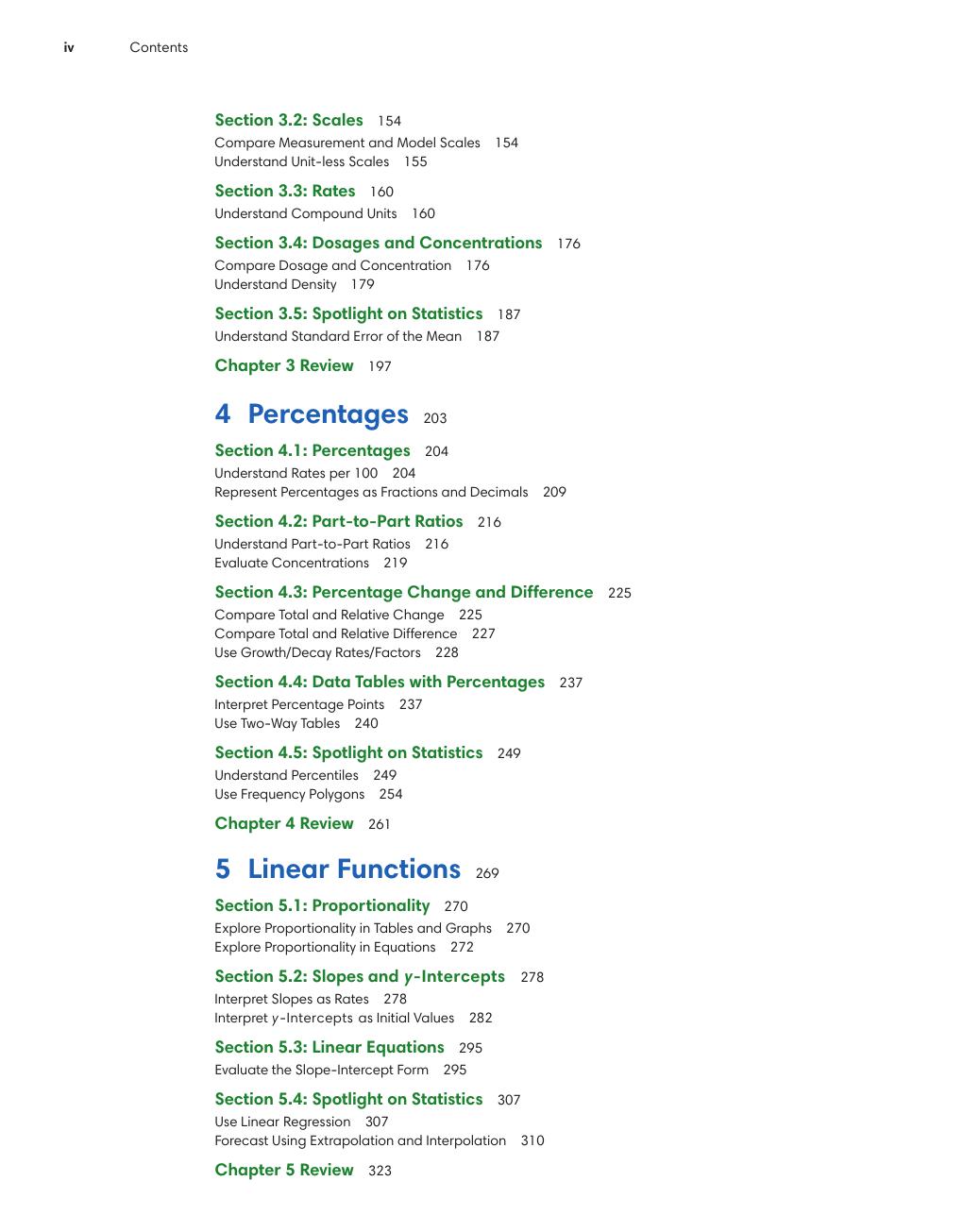 iv Contents

Section 3.2: Scales 154
Compare Measurement and Model Scales 154
Understand Unit-less Scales 155

Section 3.3: Rates 160
Understand Compound Units 160

Section 3.4: Dosages and Concentrations 176
Compare Dosage and Concentration 176
Understand Density 179

Section 3.5: Spotlight on Statistics 187
Understand Standard Error of the Mean 187

Chapter 3 Review 197

4 Percentages 203

Section 4.1: Percentages 204
Understand Rates per 100 204
Represent Percentages as Fractions and Decimals 209

Section 4.2: Part-to-Part Ratios 216
Understand Part-to-Part Ratios 216
Evaluate Concentrations 219

Section 4.3: Percentage Change and Difference 225
Compare Total and Relative Change 225
Compare Total and Relative Difference 227
Use Growth/Decay Rates/Factors 228

Section 4.4: Data Tables with Percentages 237
Interpret Percentage Points 237
Use Two-Way Tables 240

Section 4.5: Spotlight on Statistics 249
Understand Percentiles 249
Use Frequency Polygons 254

Chapter 4 Review 261

5 Linear Functions 269

Section 5.1: Proportionality 270
Explore Proportionality in Tables and Graphs 270
Explore Proportionality in Equations 272

Section 5.2: Slopes and $y$-Intercepts 278
Interpret Slopes as Rates 278
Interpret $y$-Intercepts as Initial Values 282

Section 5.3: Linear Equations 295
Evaluate the Slope-Intercept Form 295

Section 5.4: Spotlight on Statistics 307
Use Linear Regression 307
Forecast Using Extrapolation and Interpolation 310

Chapter 5 Review 323